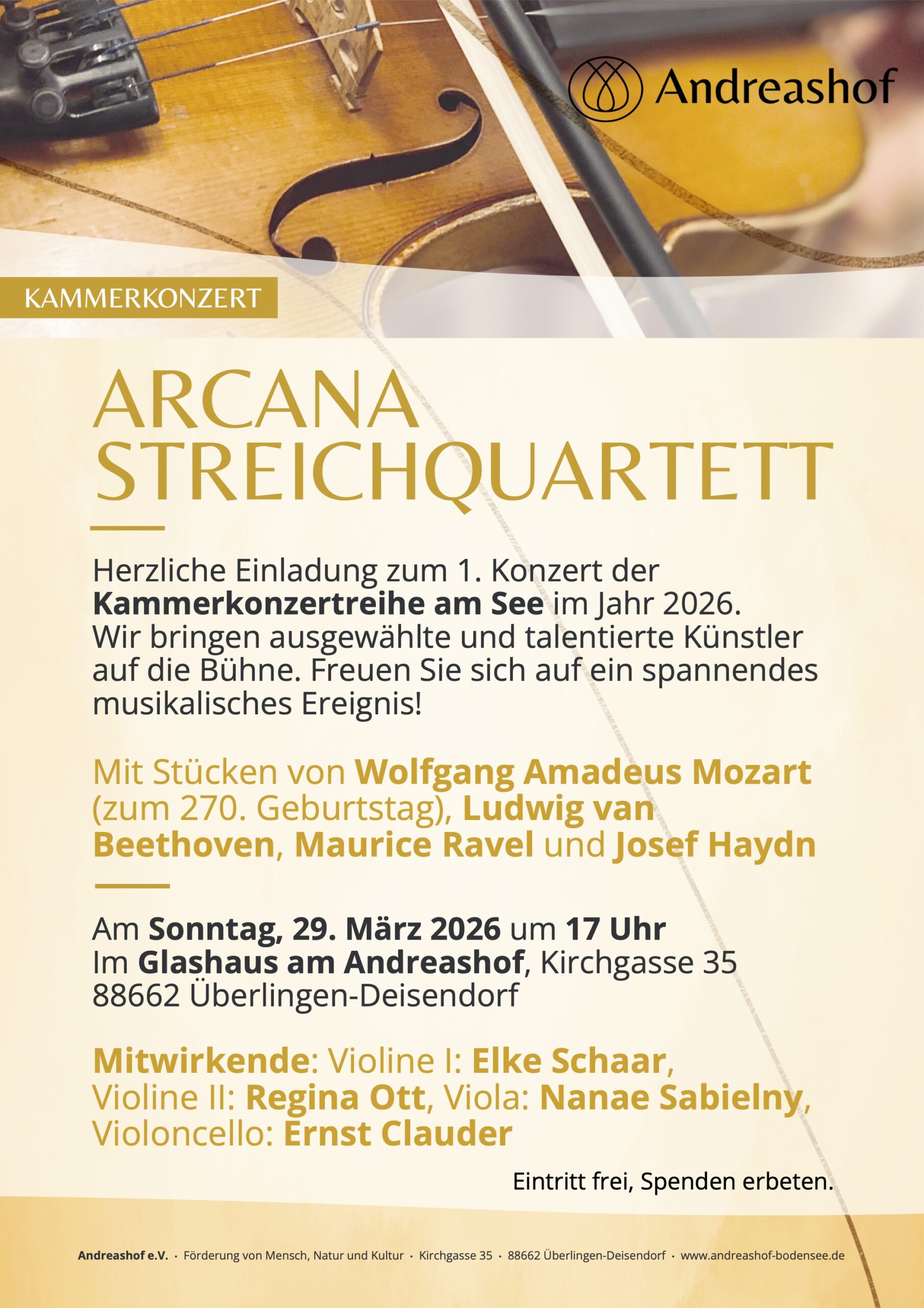 Andreashof

KAMMERKONZERT

ARCANA
STREICHQUARTETT

Herzliche Einladung zum 1. Konzert der Kammerkonzertreihe am See im Jahr 2026. Wir bringen ausgewählte und talentierte Künstler auf die Bühne. Freuen Sie sich auf ein spannendes musikalisches Ereignis!

Mit Stücken von Wolfgang Amadeus Mozart (zum 270. Geburtstag), Ludwig van Beethoven, Maurice Ravel und Josef Haydn

Am Sonntag, 29. März 2026 um 17 Uhr
Im Glashaus am Andreashof, Kirchgasse 35
88662 Überlingen-Deisendorf

Mitwirkende: Violine I: Elke Schaar, Violine II: Regina Ott, Viola: Nanae Sabielny, Violoncello: Ernst Clauder

Eintritt frei, Spenden erbeten.

Andreashof e.V. · Förderung von Mensch, Natur und Kultur · Kirchgasse 35 · 88662 Überlingen-Deisendorf · www.andreashof-bodensee.de